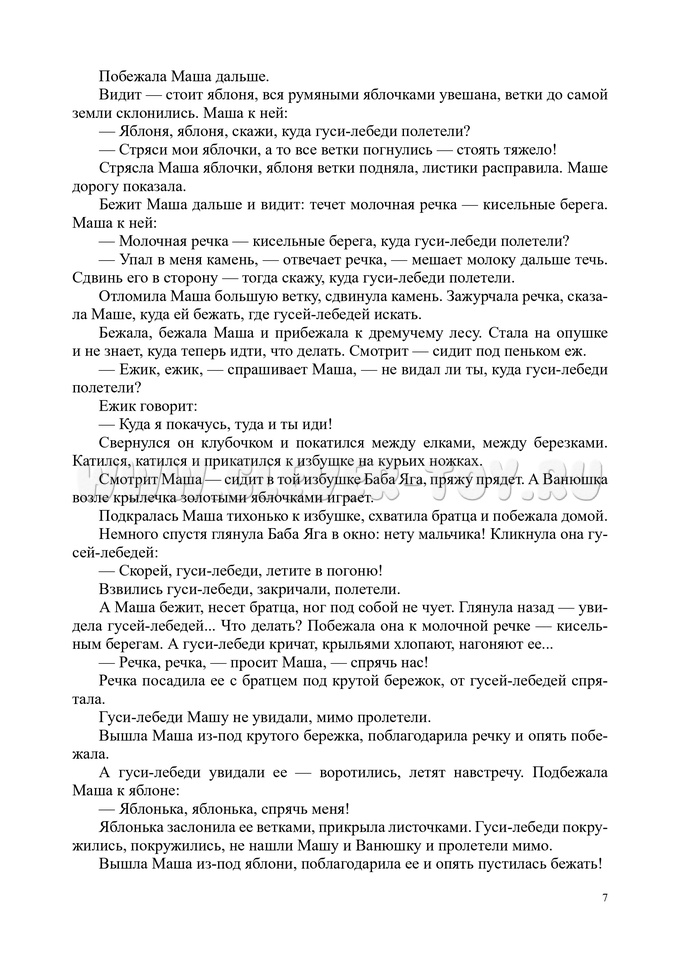 Побежала Маша дальше.

Видит — стоит яблоня, вся румяными яблочками увешана, ветки до самой земли склонились. Маша к ней:

— Яблоня, яблоня, скажи, куда гуси-лебеди полетели?

— Стряси мои яблочки, а то все ветки погнулись — стоять тяжело!

Стрясла Маша яблочки, яблоня ветки подняла, листики расправила. Маше дорогу показала.

Бежит Маша дальше и видит: течет молочная речка — кисельные берега. Маша к ней:

— Молочная речка — кисельные берега, куда гуси-лебеди полетели?

— Упал в меня камень, — отвечает речка, — мешает молоку дальше течь. Сдвинь его в сторону — тогда скажу, куда гуси-лебеди полетели.

Отломила Маша большую ветку, сдвинула камень. Зажурчала речка, сказала Маше, куда ей бежать, где гусей-лебедей искать.

Бежала, бежала Маша и прибежала к дремучему лесу. Стала на опушке и не знает, куда теперь идти, что делать. Смотрит — сидит под пеньком еж.

— Ежик, ежик, — спрашивает Маша, — не видал ли ты, куда гуси-лебеди полетели?

Ежик говорит:

— Куда я покачусь, туда и ты иди!

Свернулся он клубочком и покатился между елками, между березками. Катился, катился и прикатился к избушке на курьих ножках.

Смотрит Маша — сидит в той избушке Баба Яга, пряжу прядет. А Ванюшка возле крылечка золотыми яблочками играет.

Подкралась Маша тихонько к избушке, схватила братца и побежала домой.

Немного спустя глянула Баба Яга в окно: нету мальчика! Кликнула она гусей-лебедей:

— Скорей, гуси-лебеди, летите в погоню!

Взвились гуси-лебеди, закричали, полетели.

А Маша бежит, несет братца, ног под собой не чует. Глянула назад — увидела гусей-лебедей... Что делать? Побежала она к молочной речке — кисельным берегам. А гуси-лебеди кричат, крыльями хлопают, нагоняют ее...

— Речка, речка, — просит Маша, — спрячь нас!

Речка посадила ее с братцем под крутой бережок, от гусей-лебедей спрятала.

Гуси-лебеди Машу не увидали, мимо пролетели.

Вышла Маша из-под крутого бережка, поблагодарила речку и опять побежала.

А гуси-лебеди увидали ее — воротились, летят навстречу. Подбежала Маша к яблоне:

— Яблонька, яблонька, спрячь меня!

Яблонька заслонила ее ветками, прикрыла листочками. Гуси-лебеди покружились, покружились, не нашли Машу и Ванюшку и пролетели мимо.

Вышла Маша из-под яблони, поблагодарила ее и опять пустилась бежать!

7